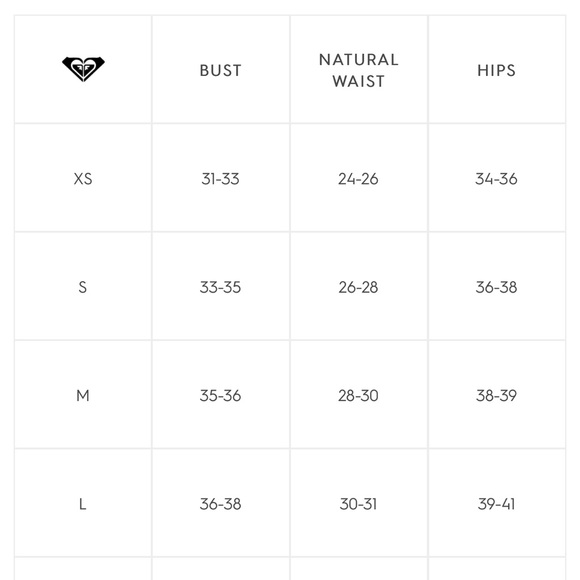 |  | BUST | NATURAL WAIST | HIPS |
|---|---|---|---|
| XS | 31-33 | 24-26 | 34-36 |
| S | 33-35 | 26-28 | 36-38 |
| M | 35-36 | 28-30 | 38-39 |
| L | 36-38 | 30-31 | 39-41 |